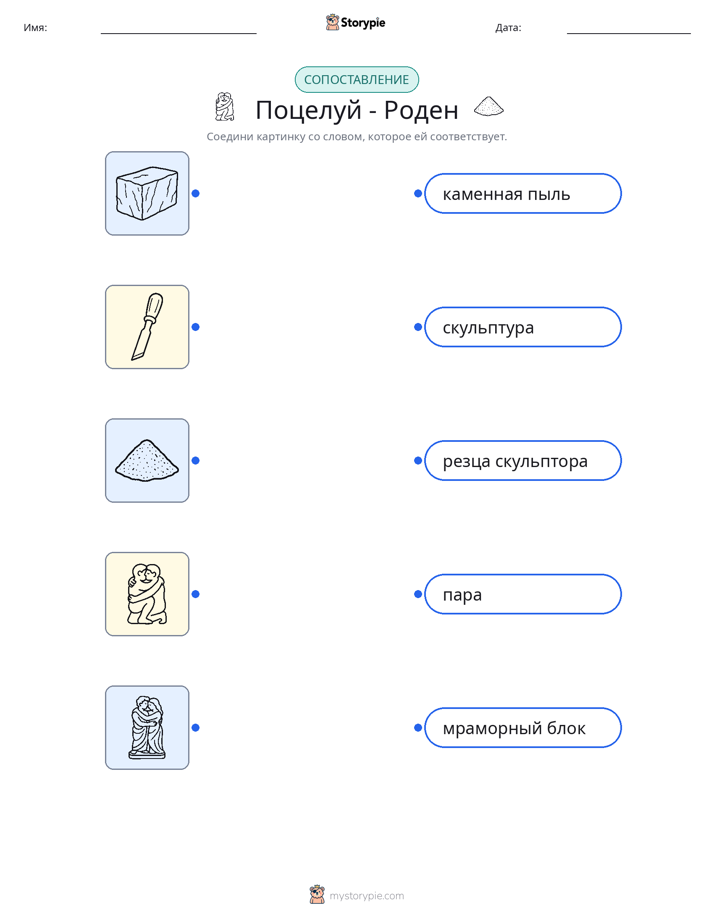 Имя:

Storypie

Дата:

СОПОСТАВЛЕНИЕ

Поцелуй - Роден

Соедини картинку со словом, которое ей соответствует.

каменная пыль

скульптура

резца скульптора

пара

мраморный блок

mystorypie.com